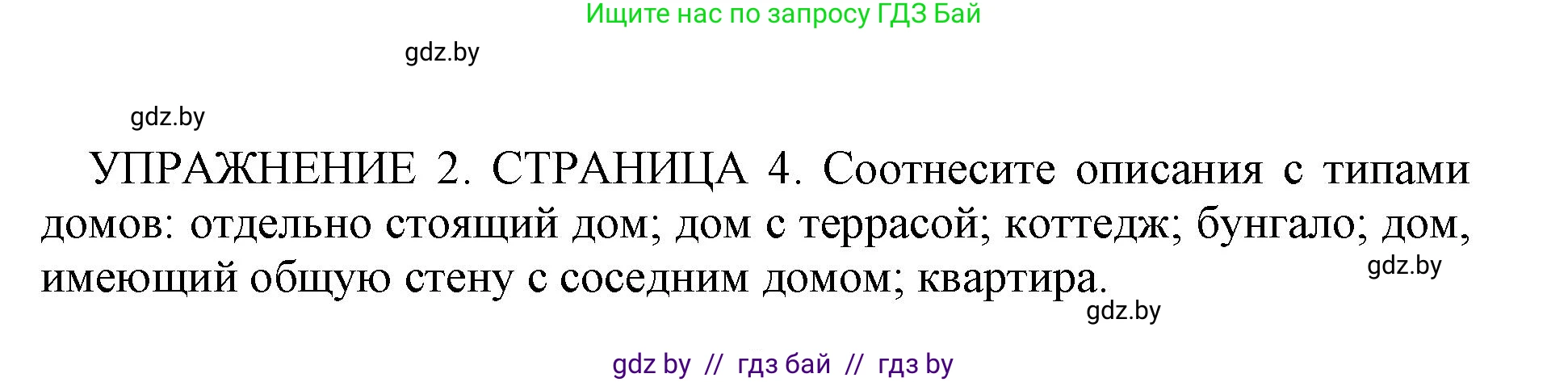 Ищите нас по запросу ГДЗ Бай

gdz.by

gdz.by

УПРАЖНЕНИЕ 2. СТРАНИЦА 4. Соотнесите описания с типами домов: отдельно стоящий дом; дом с террасой; коттедж; бунгало; дом, имеющий общую стену с соседним домом; квартира.

gdz.by

gdz.by

gdz by // гдз бай // гдз by